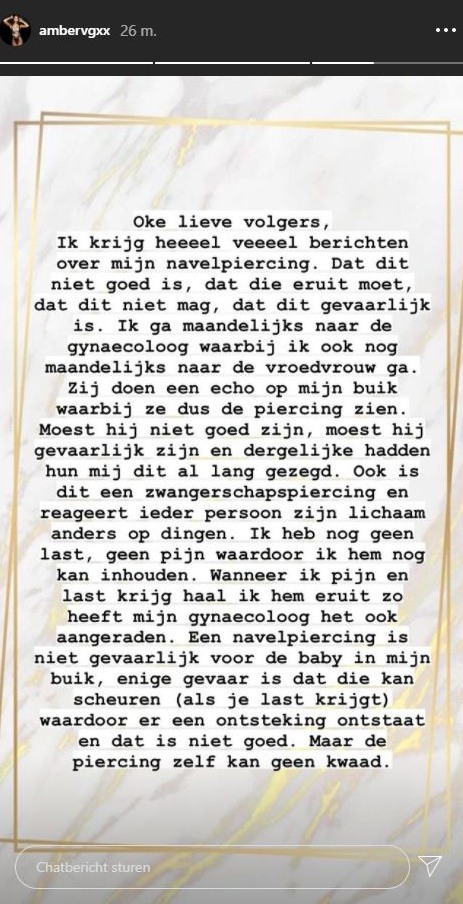 ambervgxx 26 m.

Oke lieve volgers,
Ik krijg heeeel veeeel berichten over mijn navelpiercing. Dat dit niet goed is, dat die eruit moet, dat dit niet mag, dat dit gevaarlijk is. Ik ga maandelijks naar de gynaecoloog waarbij ik ook nog maandelijks naar de vroedvrouw ga. Zij doen een echo op mijn buik waarbij ze dus de piercing zien. Moest hij niet goed zijn, moest hij gevaarlijk zijn en dergelijke hadden hun mij dit al lang gezegd. Ook is dit een zwangerschapspiercing en reageert ieder persoon zijn lichaam anders op dingen. Ik heb nog geen last, geen pijn waardoor ik hem nog kan inhouden. Wanneer ik pijn en last krijg haal ik hem eruit zo heeft mijn gynaecoloog het ook aangeraden. Een navelpiercing is niet gevaarlijk voor de baby in mijn buik, enige gevaar is dat die kan scheuren (als je last krijgt) waardoor er een ontsteking ontstaat en dat is niet goed. Maar de piercing zelf kan geen kwaad.

Chatbericht sturen